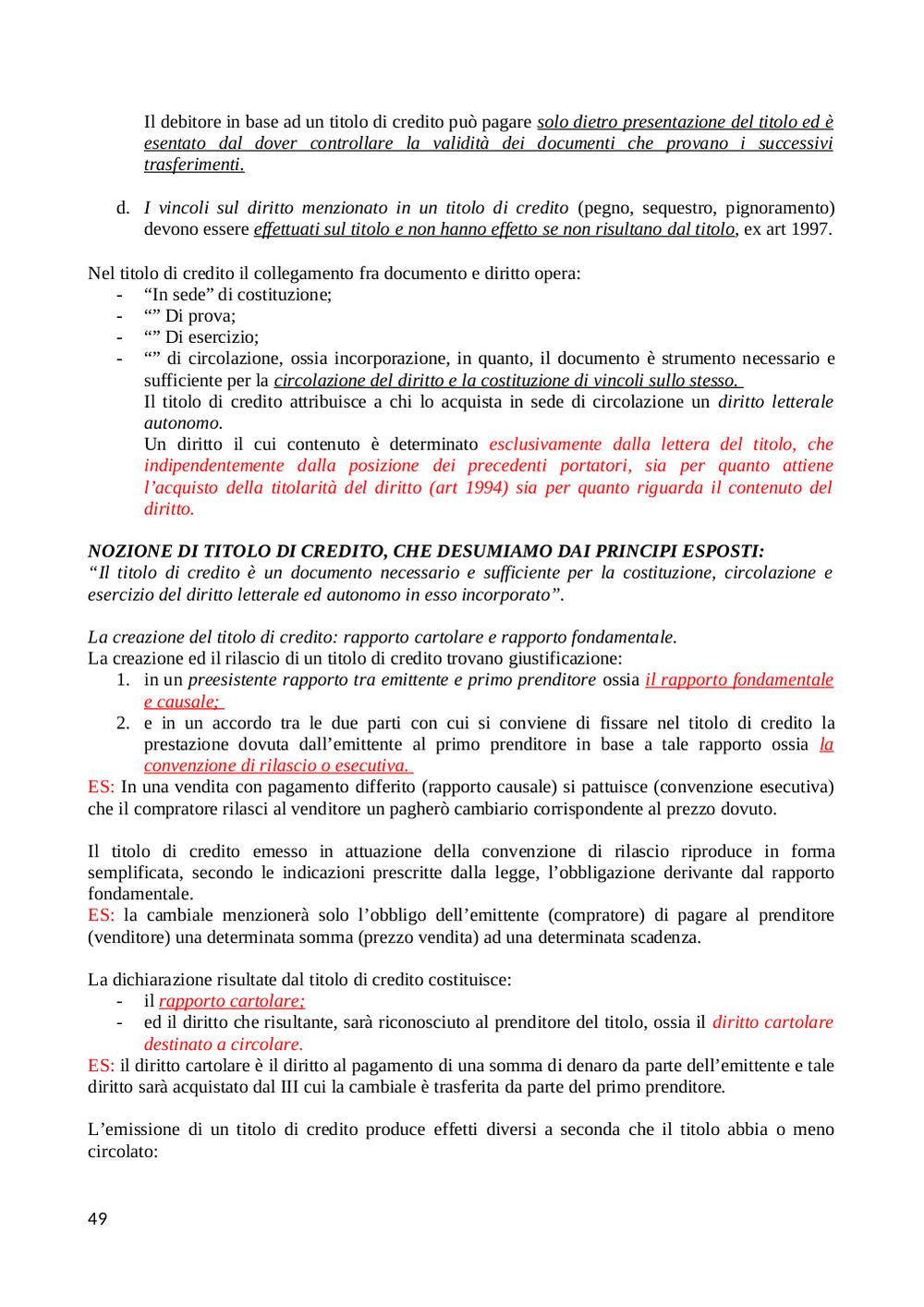 Il debitore in base ad un titolo di credito può pagare solo dietro presentazione del titolo ed è esentato dal dover controllare la validità dei documenti che provano i successivi trasferimenti.

d. I vincoli sul diritto menzionato in un titolo di credito (pegno, sequestro, pignoramento) devono essere effettuati sul titolo e non hanno effetto se non risultano dal titolo, ex art 1997.

Nel titolo di credito il collegamento fra documento e diritto opera:
- “In sede” di costituzione;
- “” Di prova;
- “” Di esercizio;
- “” di circolazione, ossia incorporazione, in quanto, il documento è strumento necessario e sufficiente per la circolazione del diritto e la costituzione di vincoli sullo stesso.
Il titolo di credito attribuisce a chi lo acquista in sede di circolazione un diritto letterale autonomo.
Un diritto il cui contenuto è determinato esclusivamente dalla lettera del titolo, che indipendentemente dalla posizione dei precedenti portatori, sia per quanto attiene l’acquisto della titolarità del diritto (art 1994) sia per quanto riguarda il contenuto del diritto.

NOZIONE DI TITOLO DI CREDITO, CHE DESUMIAMO DAI PRINCIPI ESPOSTI:
“Il titolo di credito è un documento necessario e sufficiente per la costituzione, circolazione e esercizio del diritto letterale ed autonomo in esso incorporato”.

La creazione del titolo di credito: rapporto cartolare e rapporto fondamentale.
La creazione ed il rilascio di un titolo di credito trovano giustificazione:
1. in un preesistente rapporto tra emittente e primo prenditore ossia il rapporto fondamentale e causale;
2. e in un accordo tra le due parti con cui si conviene di fissare nel titolo di credito la prestazione dovuta dall’emittente al primo prenditore in base a tale rapporto ossia la convenzione di rilascio o esecutiva.
ES: In una vendita con pagamento differito (rapporto causale) si pattuisce (convenzione esecutiva) che il compratore rilasci al venditore un pagherò cambiario corrispondente al prezzo dovuto.

Il titolo di credito emesso in attuazione della convenzione di rilascio riproduce in forma semplificata, secondo le indicazioni prescritte dalla legge, l’obbligazione derivante dal rapporto fondamentale.
ES: la cambiale menzionerà solo l’obbligo dell’emittente (compratore) di pagare al prenditore (venditore) una determinata somma (prezzo vendita) ad una determinata scadenza.

La dichiarazione risultate dal titolo di credito costituisce:
- il rapporto cartolare;
- ed il diritto che risultante, sarà riconosciuto al prenditore del titolo, ossia il diritto cartolare destinato a circolare.
ES: il diritto cartolare è il diritto al pagamento di una somma di denaro da parte dell’emittente e tale diritto sarà acquistato dal III cui la cambiale è trasferita da parte del primo prenditore.

L’emissione di un titolo di credito produce effetti diversi a seconda che il titolo abbia o meno circolato:

49